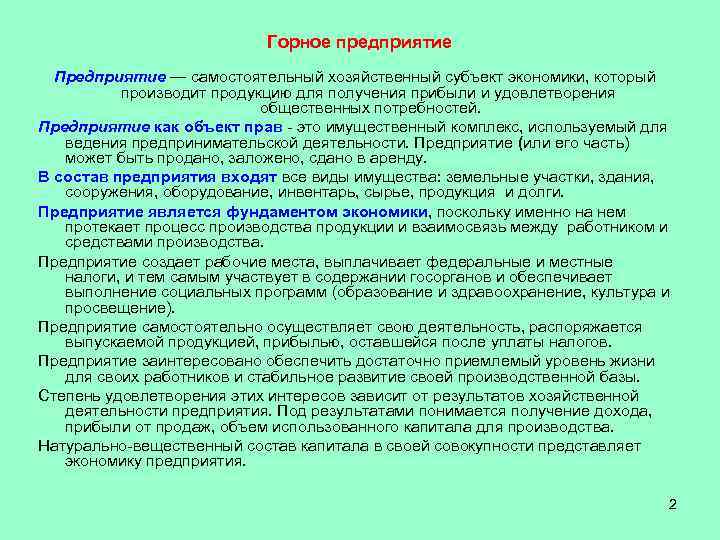 Горное предприятие

Предприятие — самостоятельный хозяйственный субъект экономики, который производит продукцию для получения прибыли и удовлетворения общественных потребностей.

Предприятие как объект прав - это имущественный комплекс, используемый для ведения предпринимательской деятельности. Предприятие (или его часть) может быть продано, заложено, сдано в аренду.

В состав предприятия входят все виды имущества: земельные участки, здания, сооружения, оборудование, инвентарь, сырье, продукция и долги.

Предприятие является фундаментом экономики, поскольку именно на нем протекает процесс производства продукции и взаимосвязь между работником и средствами производства.

Предприятие создает рабочие места, выплачивает федеральные и местные налоги, и тем самым участвует в содержании госорганов и обеспечивает выполнение социальных программ (образование и здравоохранение, культура и просвещение).

Предприятие самостоятельно осуществляет свою деятельность, распоряжается выпускаемой продукцией, прибылью, оставшейся после уплаты налогов.

Предприятие заинтересовано обеспечить достаточно приемлемый уровень жизни для своих работников и стабильное развитие своей производственной базы.

Степень удовлетворения этих интересов зависит от результатов хозяйственной деятельности предприятия. Под результатами понимается получение дохода, прибыли от продаж, объем использованного капитала для производства.

Натурально-вещественный состав капитала в своей совокупности представляет экономику предприятия.

2